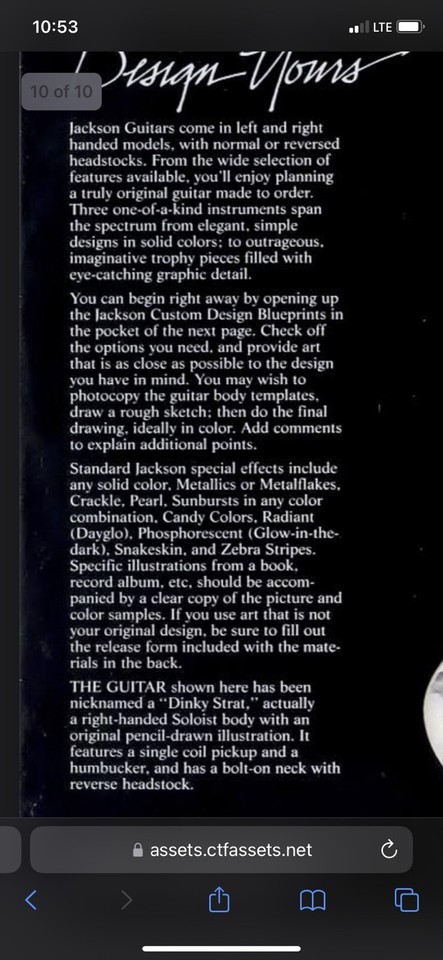 10:53

LTE

10 of 10

Design-Yours

Jackson Guitars come in left and right handed models, with normal or reversed headstocks. From the wide selection of features available, you'll enjoy planning a truly original guitar made to order. Three one-of-a-kind instruments span the spectrum from elegant, simple designs in solid colors; to outrageous, imaginative trophy pieces filled with eye-catching graphic detail.

You can begin right away by opening up the Jackson Custom Design Blueprints in the pocket of the next page. Check off the options you need, and provide art that is as close as possible to the design you have in mind. You may wish to photocopy the guitar body templates, draw a rough sketch; then do the final drawing, ideally in color. Add comments to explain additional points.

Standard Jackson special effects include any solid color, Metallics or Metalflakes, Crackle, Pearl, Sunbursts in any color combination, Candy Colors, Radiant (Dayglo), Phosphorescent (Glow-in-the-dark), Snakeskin, and Zebra Stripes. Specific illustrations from a book, record album, etc. should be accompanied by a clear copy of the picture and color samples. If you use art that is not your original design, be sure to fill out the release form included with the materials in the back.

THE GUITAR shown here has been nicknamed a "Dinky Strat," actually a right-handed Soloist body with an original pencil-drawn illustration. It features a single coil pickup and a humbucker, and has a bolt-on neck with reverse headstock.

assets.ctfassets.net